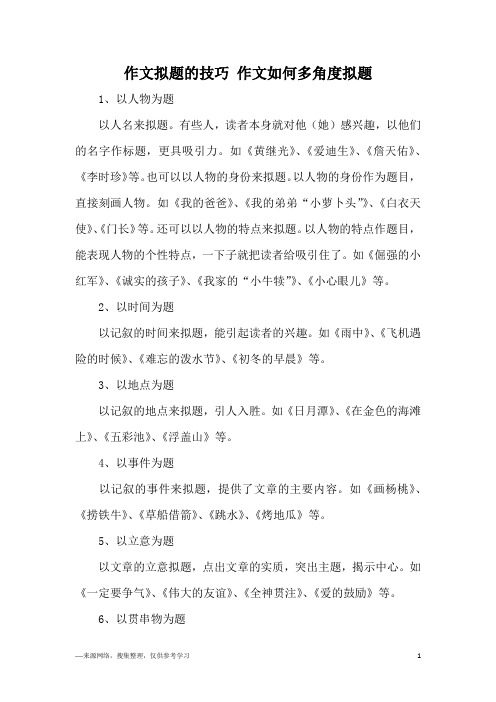 作文拟题的技巧 作文如何多角度拟题

1、以人物为题

以人名来拟题。有些人，读者本身就对他（她）感兴趣，以他们的名字作标题，更具吸引力。如《黄继光》、《爱迪生》、《詹天佑》、《李时珍》等。也可以以人物的身份来拟题。以人物的身份作为题目，直接刻画人物。如《我的爸爸》、《我的弟弟“小萝卜头”》、《白衣天使》、《门长》等。还可以以人物的特点来拟题。以人物的特点作题目，能表现人物的个性特点，一下子就把读者给吸引住了。如《倔强的小红军》、《诚实的孩子》、《我家的“小牛犊”》、《小心眼儿》等。

2、以时间为题

以记叙的时间来拟题，能引起读者的兴趣。如《雨中》、《飞机遇险的时候》、《难忘的泼水节》、《初冬的早晨》等。

3、以地点为题

以记叙的地点来拟题，引人入胜。如《日月潭》、《在金色的海滩上》、《五彩池》、《浮盖山》等。

4、以事件为题

以记叙的事件来拟题，提供了文章的主要内容。如《画杨桃》、《捞铁牛》、《草船借箭》、《跳水》、《烤地瓜》等。

5、以立意为题

以文章的立意拟题，点出文章的实质，突出主题，揭示中心。如《一定要争气》、《伟大的友谊》、《全神贯注》、《爱的鼓励》等。

6、以贯串物为题

—来源网络，搜集整理，仅供参考学习

1